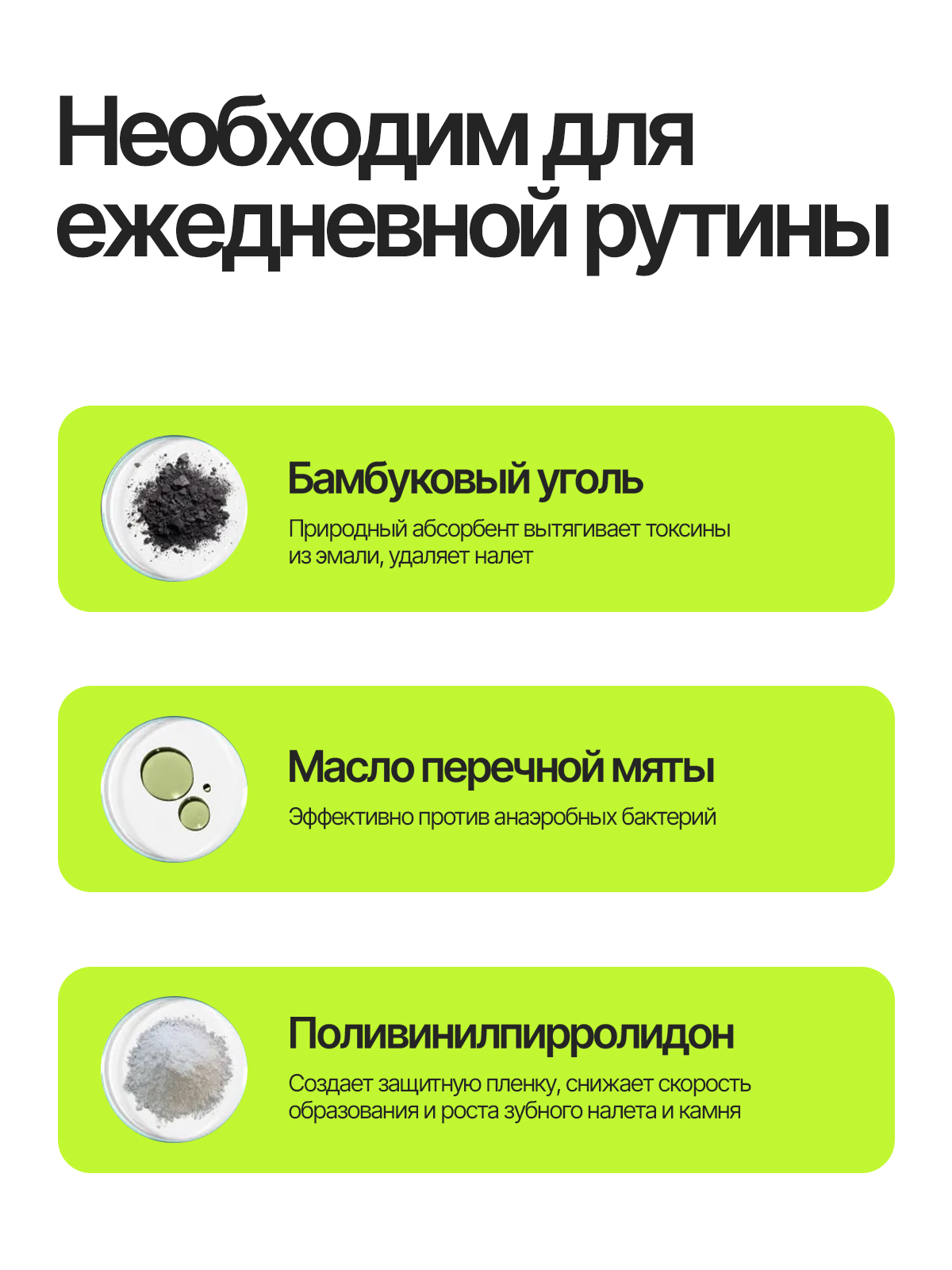 Необходим для ежедневной рутины

Бамбуковый уголь

Природный абсорбент вытягивает токсины из эмали, удаляет налет

Масло перечной мяты

Эффективно против анаэробных бактерий

Поливинилпирролидон

Создает защитную пленку, снижает скорость образования и роста зубного налета и камня